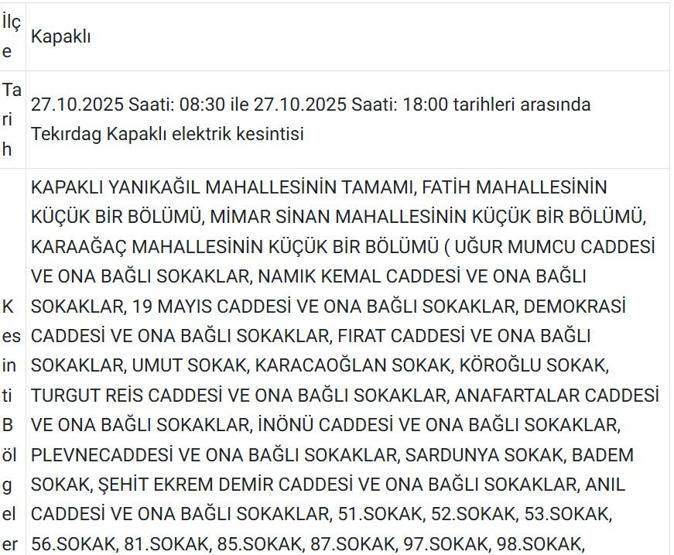 | İlçe | Kapaklı |
|---|---|
| Tarih | 27.10.2025 Saati: 08:30 ile 27.10.2025 Saati: 18:00 tarihleri arasında Tekirdag Kapaklı elektrik kesintisi |
| Kesinti Bölgeler | KAPAKLI YANIKAĞIL MAHALLESİNİN TAMAMI, FATİH MAHALLESİNİN KÜÇÜK BİR BÖLÜMÜ, MİMAR SİNAN MAHALLESİNİN KÜÇÜK BİR BÖLÜMÜ, KARAAĞAÇ MAHALLESİNİN KÜÇÜK BİR BÖLÜMÜ ( UĞUR MUMCU CADDESİ VE ONA BAĞLI SOKAKLAR, NAMIK KEMAL CADDESİ VE ONA BAĞLI SOKAKLAR, 19 MAYIS CADDESİ VE ONA BAĞLI SOKAKLAR, DEMOKRASİ CADDESİ VE ONA BAĞLI SOKAKLAR, FIRAT CADDESİ VE ONA BAĞLI SOKAKLAR, UMUT SOKAK, KARACAOĞLAN SOKAK, KÖROĞLU SOKAK, TURGUT REİS CADDESİ VE ONA BAĞLI SOKAKLAR, ANAFARTALAR CADDESİ VE ONA BAĞLI SOKAKLAR, İNÖNÜ CADDESİ VE ONA BAĞLI SOKAKLAR, PLEVNECADDESİ VE ONA BAĞLI SOKAKLAR, SARDUNYA SOKAK, BADEM SOKAK, ŞEHİT EKREM DEMİR CADDESİ VE ONA BAĞLI SOKAKLAR, ANIL CADDESİ VE ONA BAĞLI SOKAKLAR, 51.SOKAK, 52.SOKAK, 53.SOKAK, 56.SOKAK, 81.SOKAK, 85.SOKAK, 87.SOKAK, 97.SOKAK, 98.SOKAK, |